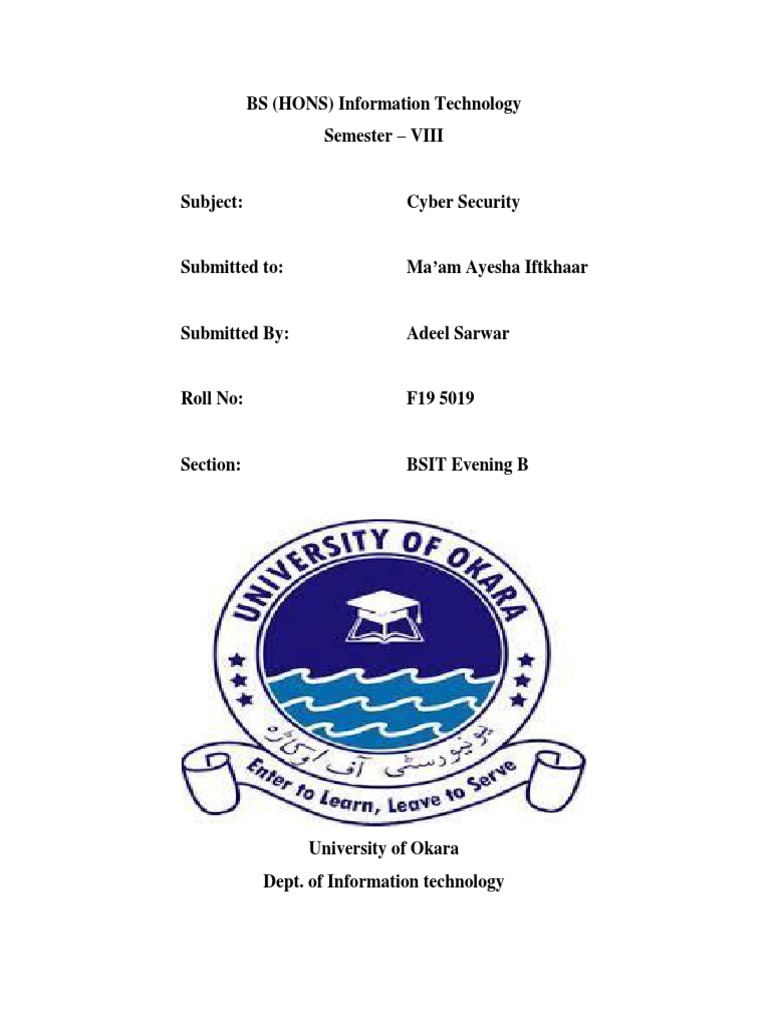 BS (HONS) Information Technology
Semester – VIII

Subject: Cyber Security

Submitted to: Ma'am Ayesha Iftkhaar

Submitted By: Adeel Sarwar

Roll No: F19 5019

Section: BSIT Evening B

UNIVERSITY OF OKARA

یونیورسٹی آف اوکاڑہ

Enter to Learn, Leave to Serve

University of Okara
Dept. of Information technology